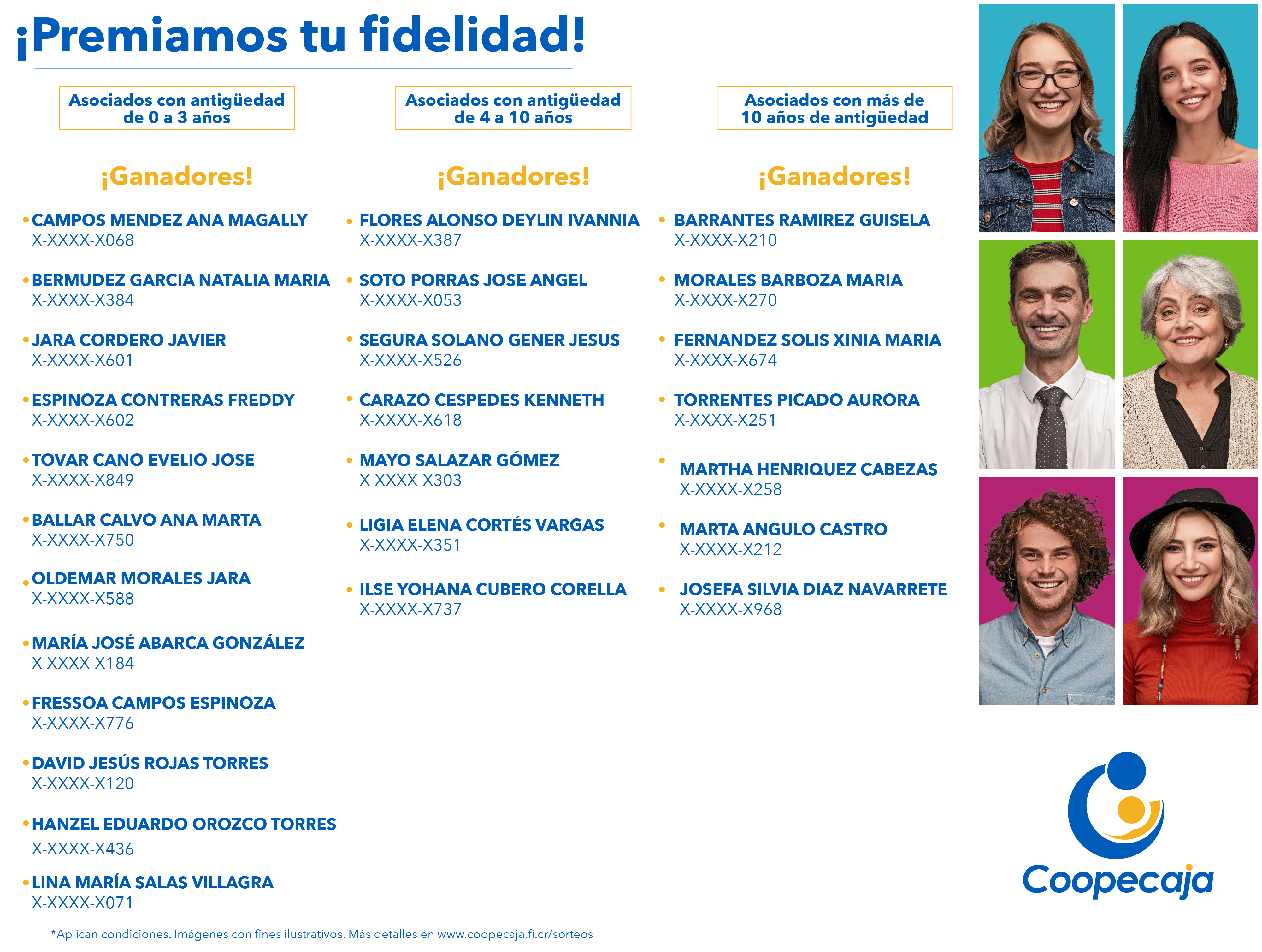 ¡Premiamos tu fidelidad!

Asociados con antigüedad de 0 a 3 años

¡Ganadores!

• CAMPOS MENDEZ ANA MAGALLY
X-XXXX-X068

• BERMUDEZ GARCIA NATALIA MARIA
X-XXXX-X384

• JARA CORDERO JAVIER
X-XXXX-X601

• ESPINOZA CONTRERAS FREDDY
X-XXXX-X602

• TOVAR CANO EVELIO JOSE
X-XXXX-X849

• BALLAR CALVO ANA MARTA
X-XXXX-X750

• OLDEMAR MORALES JARA
X-XXXX-X588

• MARÍA JOSÉ ABARCA GONZÁLEZ
X-XXXX-X184

• FRESSOA CAMPOS ESPINOZA
X-XXXX-X776

• DAVID JESÚS ROJAS TORRES
X-XXXX-X120

• HANZEL EDUARDO OROZCO TORRES
X-XXXX-X436

• LINA MARÍA SALAS VILLAGRA
X-XXXX-X071

Asociados con antigüedad de 4 a 10 años

¡Ganadores!

• FLORES ALONSO DEYLIN IVANNIA
X-XXXX-X387

• SOTO PORRAS JOSE ANGEL
X-XXXX-X053

• SEGURA SOLANO GENER JESUS
X-XXXX-X526

• CARAZO CESPEDES KENNETH
X-XXXX-X618

• MAYO SALAZAR GÓMEZ
X-XXXX-X303

• LIGIA ELENA CORTÉS VARGAS
X-XXXX-X351

• ILSE YOHANA CUBERO CORELLA
X-XXXX-X737

Asociados con más de 10 años de antigüedad

¡Ganadores!

• BARRANTES RAMIREZ GUISELA
X-XXXX-X210

• MORALES BARBOZA MARIA
X-XXXX-X270

• FERNANDEZ SOLIS XINIA MARIA
X-XXXX-X674

• TORRENTES PICADO AURORA
X-XXXX-X251

• MARTHA HENRIQUEZ CABEZAS
X-XXXX-X258

• MARTA ANGULO CASTRO
X-XXXX-X212

• JOSEFA SILVIA DIAZ NAVARRETE
X-XXXX-X968

Coopecaja

*Aplican condiciones. Imágenes con fines ilustrativos. Más detalles en www.coopecaja.fi.cr/sorteos